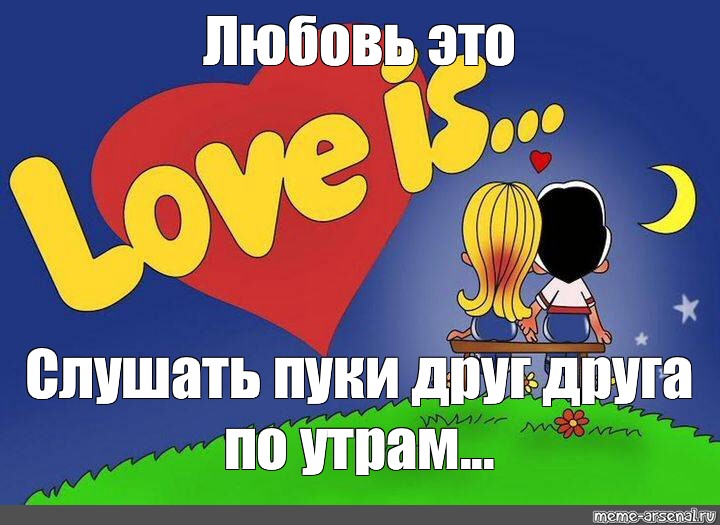 Любовь это

Love is...

Слушать пуки друг друга по утрам...

meme-arsenal.ru